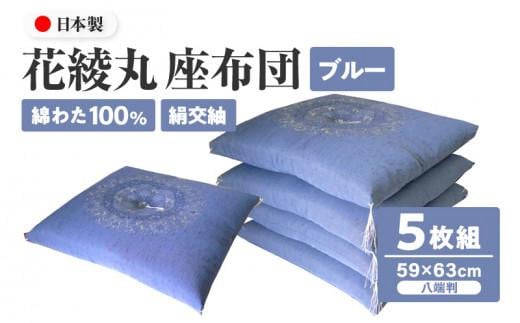 日本製

花綾丸 座布団 ブルー

綿わた100% 絹交紬

5枚組

59×63cm

八端判